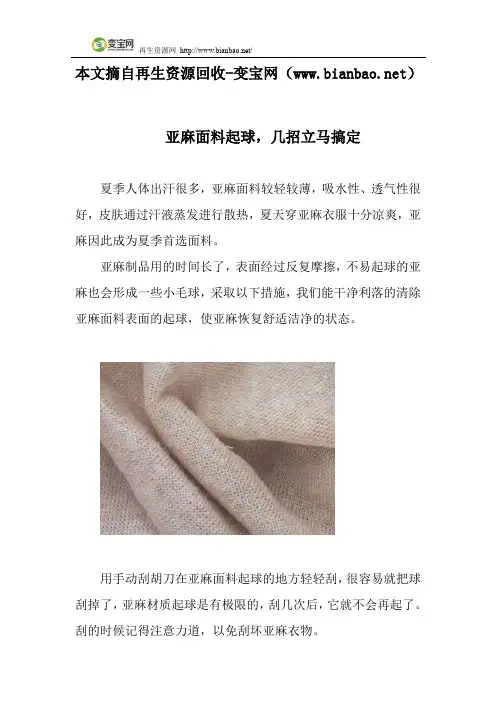 变宝网 再生资源网 http://www.bianbao.net/

本文摘自再生资源回收-变宝网（www.bianbao.net）

亚麻面料起球，几招立马搞定

夏季人体出汗很多，亚麻面料较轻较薄，吸水性、透气性很好，皮肤通过汗液蒸发进行散热，夏天穿亚麻衣服十分凉爽，亚麻因此成为夏季首选面料。

亚麻制品用的时间长了，表面经过反复摩擦，不易起球的亚麻也会形成一些小毛球，采取以下措施，我们能干净利落的清除亚麻面料表面的起球，使亚麻恢复舒适洁净的状态。

用手动刮胡刀在亚麻面料起球的地方轻轻刮，很容易就把球刮掉了，亚麻材质起球是有极限的，刮几次后，它就不会再起了。刮的时候记得注意力道，以免刮坏亚麻衣物。